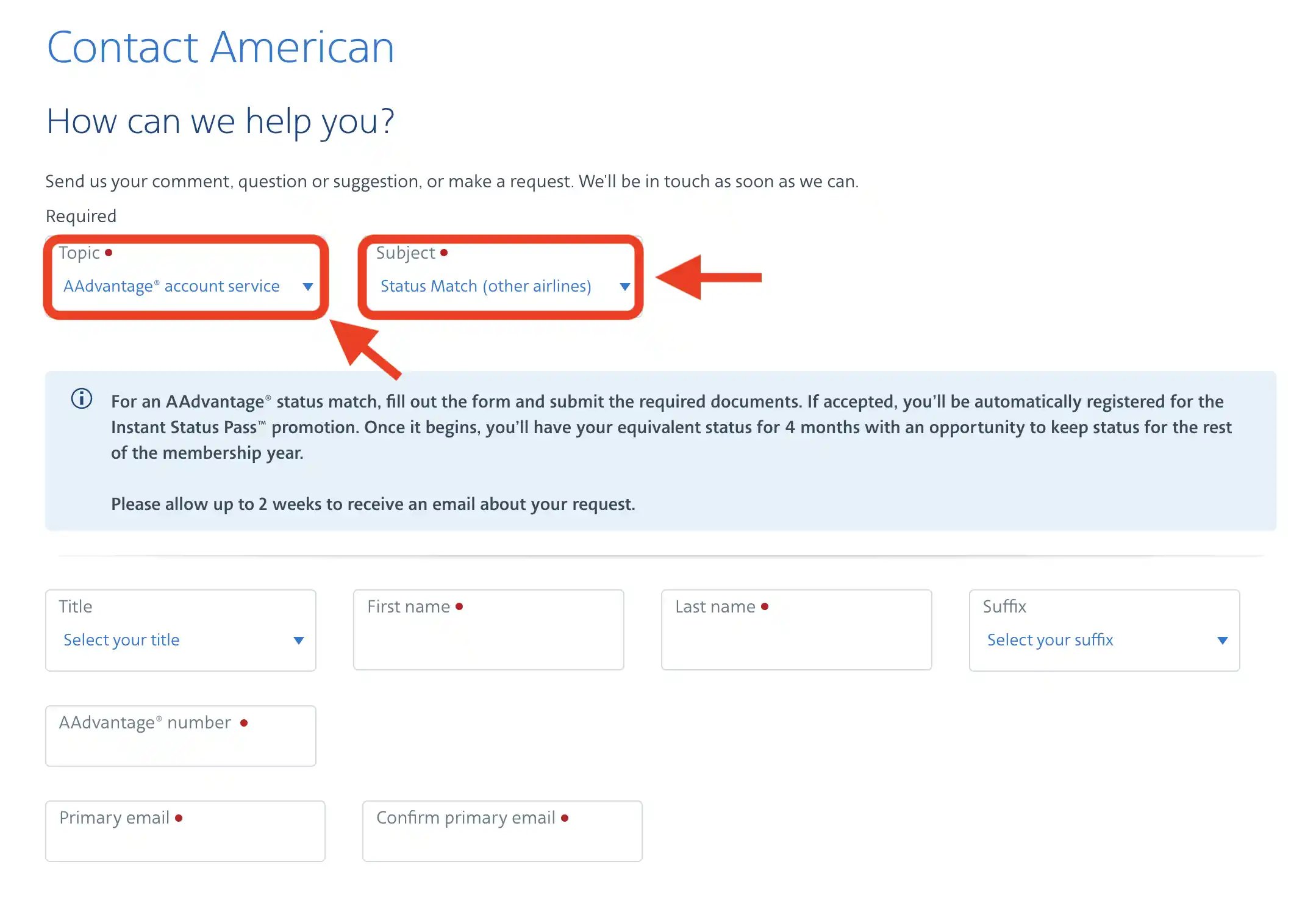 Contact American

How can we help you?

Send us your comment, question or suggestion, or make a request. We'll be in touch as soon as we can.

Required

Topic •
AAdvantage® account service

Subject •
Status Match (other airlines)

For an AAdvantage® status match, fill out the form and submit the required documents. If accepted, you'll be automatically registered for the Instant Status Pass™ promotion. Once it begins, you'll have your equivalent status for 4 months with an opportunity to keep status for the rest of the membership year.

Please allow up to 2 weeks to receive an email about your request.

Title
Select your title

First name •

Last name •

Suffix
Select your suffix

AAdvantage® number •

Primary email •

Confirm primary email •